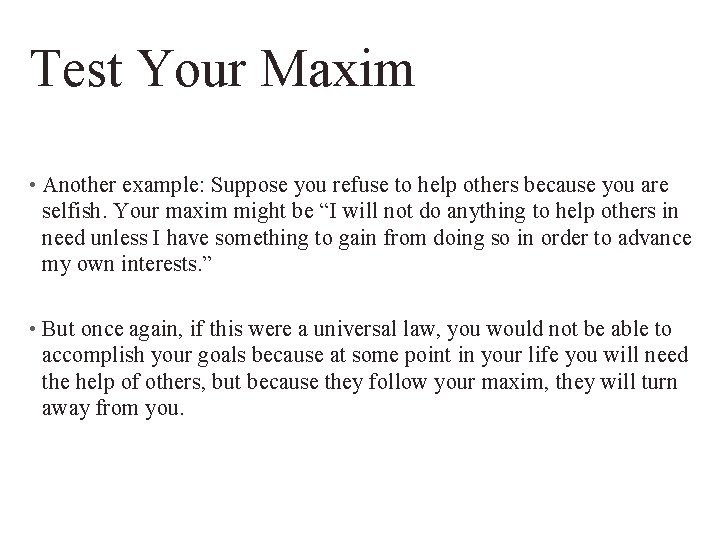 Test Your Maxim

• Another example: Suppose you refuse to help others because you are selfish. Your maxim might be "I will not do anything to help others in need unless I have something to gain from doing so in order to advance my own interests."

• But once again, if this were a universal law, you would not be able to accomplish your goals because at some point in your life you will need the help of others, but because they follow your maxim, they will turn away from you.